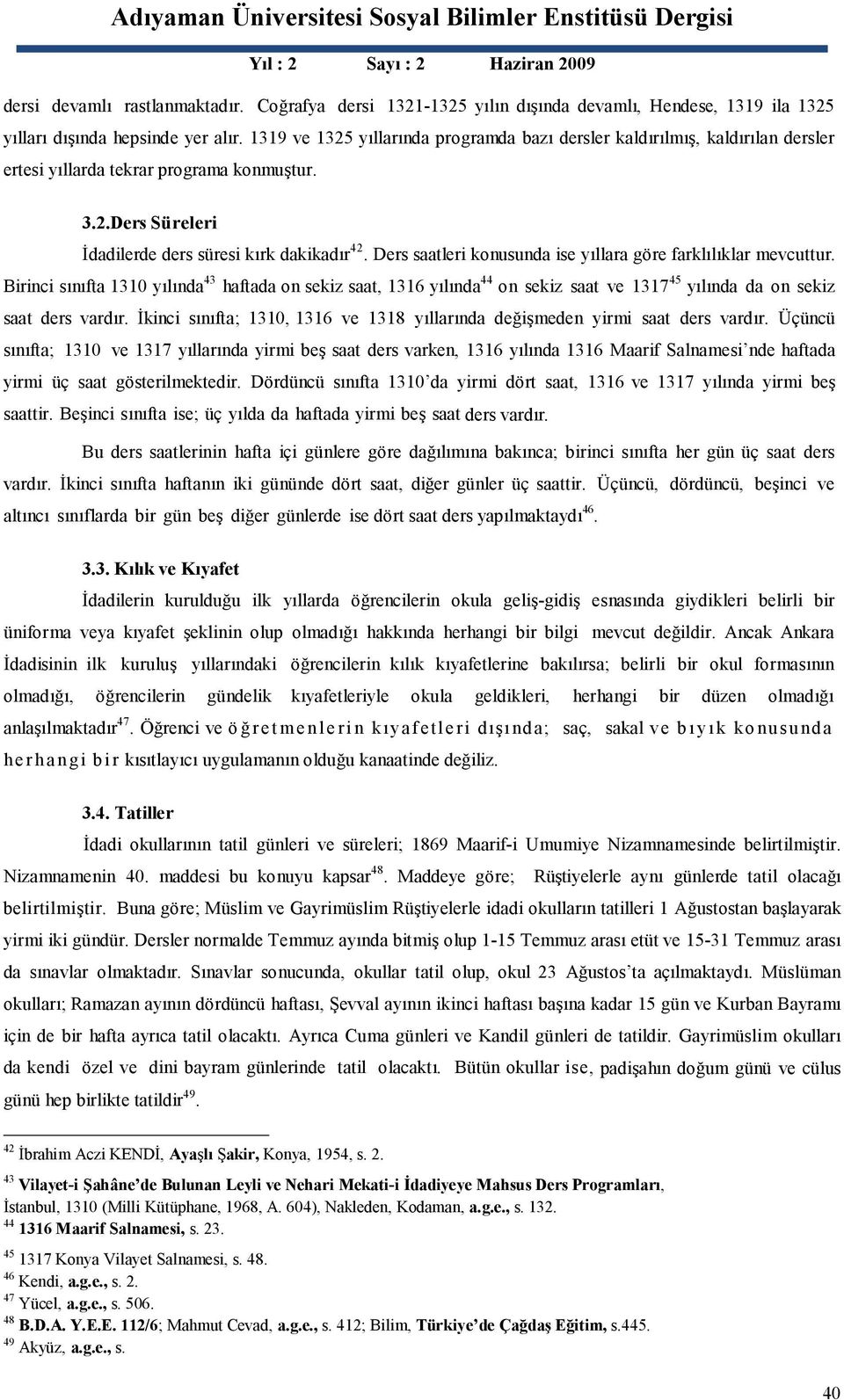 Adıyaman Üniversitesi Sosyal Bilimler Enstitüsü Dergisi

Yıl : 2 Sayı : 2 Haziran 2009

dersi devamlı rastlanmaktadır. Coğrafya dersi 1321-1325 yılın dışında devamlı, Hendese, 1319 ila 1325 yılları dışında hepsinde yer alır. 1319 ve 1325 yıllarında programda bazı dersler kaldırılmış, kaldırılan dersler ertesi yıllarda tekrar programa konmuştur.

3.2.Ders Süreleri

İdadilerde ders süresi kırk dakikadır$^{42}$. Ders saatleri konusunda ise yıllara göre farklılıklar mevcuttur. Birinci sınıfta 1310 yılında$^{43}$ haftada on sekiz saat, 1316 yılında$^{44}$ on sekiz saat ve 1317$^{45}$ yılında da on sekiz saat ders vardır. İkinci sınıfta; 1310, 1316 ve 1318 yıllarında değişmeden yirmi saat ders vardır. Üçüncü sınıfta; 1310 ve 1317 yıllarında yirmi beş saat ders varken, 1316 yılında 1316 Maarif Salnamesi'nde haftada yirmi üç saat gösterilmektedir. Dördüncü sınıfta 1310'da yirmi dört saat, 1316 ve 1317 yılında yirmi beş saattir. Beşinci sınıfta ise; üç yılda da haftada yirmi beş saat ders vardır.

Bu ders saatlerinin hafta içi günlere göre dağılımına bakınca; birinci sınıfta her gün üç saat ders vardır. İkinci sınıfta haftanın iki gününde dört saat, diğer günler üç saattir. Üçüncü, dördüncü, beşinci ve altıncı sınıflarda bir gün beş diğer günlerde ise dört saat ders yapılmaktaydı$^{46}$.

3.3. Kılık ve Kıyafet

İdadilerin kurulduğu ilk yıllarda öğrencilerin okula geliş-gidiş esnasında giydikleri belirli bir üniforma veya kıyafet şeklinin olup olmadığı hakkında herhangi bir bilgi mevcut değildir. Ancak Ankara İdadisinin ilk kuruluş yıllarındaki öğrencilerin kılık kıyafetlerine bakılırsa; belirli bir okul formasının olmadığı, öğrencilerin gündelik kıyafetleriyle okula geldikleri, herhangi bir düzen olmadığı anlaşılmaktadır$^{47}$. Öğrenci ve öğretmenlerin kıyafetleri dışında; saç, sakal ve bıyık konusunda herhangi bir kısıtlayıcı uygulamanın olduğu kanaatinde değiliz.

3.4. Tatiller

İdadi okullarının tatil günleri ve süreleri; 1869 Maarif-i Umumiye Nizamnamesinde belirtilmiştir. Nizamnamenin 40. maddesi bu konuyu kapsar$^{48}$. Maddeye göre; Rüştiyelerle aynı günlerde tatil olacağı belirtilmiştir. Buna göre; Müslim ve Gayrimüslim Rüştiyelerle idadi okulların tatilleri 1 Ağustostan başlayarak yirmi iki gündür. Dersler normalde Temmuz ayında bitmiş olup 1-15 Temmuz arası etüt ve 15-31 Temmuz arası da sınavlar olmaktadır. Sınavlar sonucunda, okullar tatil olup, okul 23 Ağustos'ta açılmaktaydı. Müslüman okulları; Ramazan ayının dördüncü haftası, Şevval ayının ikinci haftası başına kadar 15 gün ve Kurban Bayramı için de bir hafta ayrıca tatil olacaktı. Ayrıca Cuma günleri ve Kandil günleri de tatildir. Gayrimüslim okulları da kendi özel ve dini bayram günlerinde tatil olacaktı. Bütün okullar ise, padişahın doğum günü ve cülus günü hep birlikte tatildir$^{49}$.

$^{42}$ İbrahim Aczi KENDİ, Ayaşlı Şakir, Konya, 1954, s. 2.
$^{43}$ Vilayet-i Şahâne'de Bulunan Leyli ve Nehari Mekati-i İdadiyeye Mahsus Ders Programları, İstanbul, 1310 (Milli Kütüphane, 1968, A. 604), Nakleden, Kodaman, a.g.e., s. 132.
$^{44}$ 1316 Maarif Salnamesi, s. 23.
$^{45}$ 1317 Konya Vilayet Salnamesi, s. 48.
$^{46}$ Kendi, a.g.e., s. 2.
$^{47}$ Yücel, a.g.e., s. 506.
$^{48}$ B.D.A. Y.E.E. 112/6; Mahmut Cevad, a.g.e., s. 412; Bilim, Türkiye'de Çağdaş Eğitim, s.445.
$^{49}$ Akyüz, a.g.e., s.

40